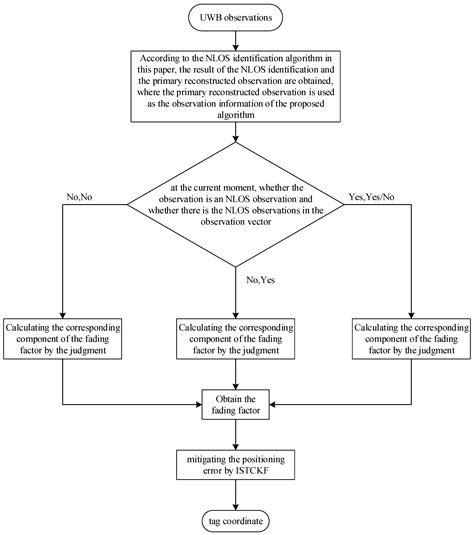 UWB observations

According to the NLOS identification algorithm in this paper, the result of the NLOS identification and the primary reconstructed observation are obtained, where the primary reconstructed observation is used as the observation information of the proposed algorithm

at the current moment, whether the observation is an NLOS observation and whether there is the NLOS observations in the observation vector

No,No

Yes,Yes/No

No,Yes

Calculating the corresponding component of the fading factor by the judgment

Calculating the corresponding component of the fading factor by the judgment

Calculating the corresponding component of the fading factor by the judgment

Obtain the fading factor

mitigating the positioning error by ISTCKF

tag coordinate